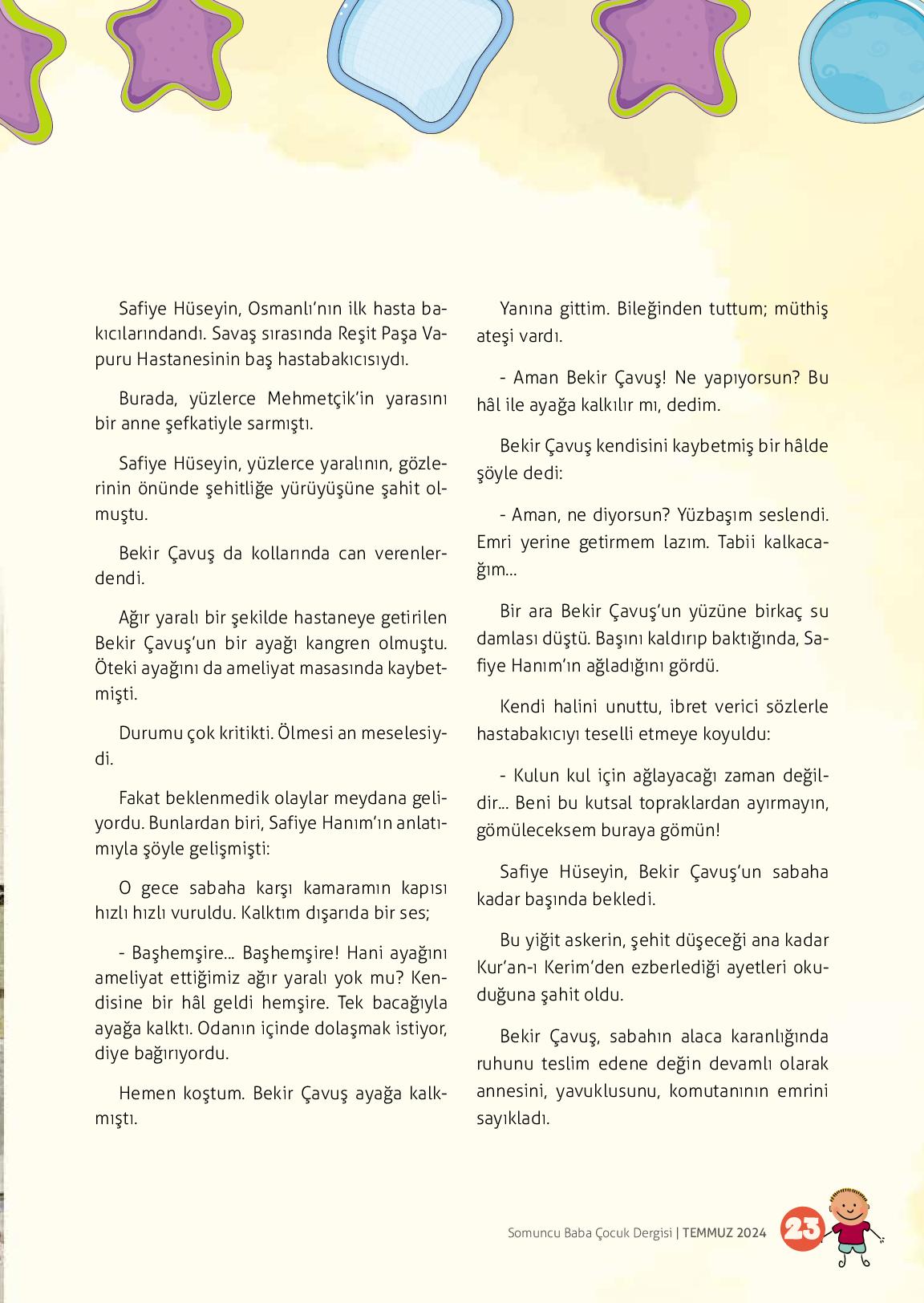 Safiye Hüseyin, Osmanlı'nın ilk hasta bakıcılarındandı. Savaş sırasında Reşit Paşa Vapuru Hastanesinin baş hastabakıcısıydı.

Burada, yüzlerce Mehmetçik'in yarasını bir anne şefkatiyle sarmıştı.

Safiye Hüseyin, yüzlerce yaralının, gözlerinin önünde şehitliğe yürüyüşüne şahit olmuştu.

Bekir Çavuş da kollarında can verenlerdendi.

Ağır yaralı bir şekilde hastaneye getirilen Bekir Çavuş'un bir ayağı kangren olmuştu. Öteki ayağını da ameliyat masasında kaybetmişti.

Durumu çok kritikti. Ölmesi an meselesiydi.

Fakat beklenmedik olaylar meydana geliyordu. Bunlardan biri, Safiye Hanım'ın anlatımıyla şöyle gelişmişti:

O gece sabaha karşı kamaramın kapısı hızlı hızlı vuruldu. Kalktım dışarıda bir ses;

- Başhemşire... Başhemşire! Hani ayağını ameliyat ettiğimiz ağır yaralı yok mu? Kendisine bir hâl geldi hemşire. Tek bacağıyla ayağa kalktı. Odanın içinde dolaşmak istiyor, diye bağırıyordu.

Hemen koştum. Bekir Çavuş ayağa kalkmıştı.

Yanına gittim. Bileğinden tuttum; müthiş ateşi vardı.

- Aman Bekir Çavuş! Ne yapıyorsun? Bu hâl ile ayağa kalkılır mı, dedim.

Bekir Çavuş kendisini kaybetmiş bir hâlde şöyle dedi:

- Aman, ne diyorsun? Yüzbaşım seslendi. Emri yerine getirmem lazım. Tabii kalkacağım...

Bir ara Bekir Çavuş'un yüzüne birkaç su damlası düştü. Başını kaldırıp baktığında, Safiye Hanım'ın ağladığını gördü.

Kendi halini unuttu, ibret verici sözlerle hastabakıcıyı teselli etmeye koyuldu:

- Kulun kul için ağlayacağı zaman değildir... Beni bu kutsal topraklardan ayırmayın, gömüleceksem buraya gömün!

Safiye Hüseyin, Bekir Çavuş'un sabaha kadar başında bekledi.

Bu yiğit askerin, şehit düşeceği ana kadar Kur'an-ı Kerim'den ezberlediği ayetleri okuduğuna şahit oldu.

Bekir Çavuş, sabahın alaca karanlığında ruhunu teslim edene değin devamlı olarak annesini, yavuklusunu, komutanının emrini sayıkladı.

Somuncu Baba Çocuk Dergisi | TEMMUZ 2024 23